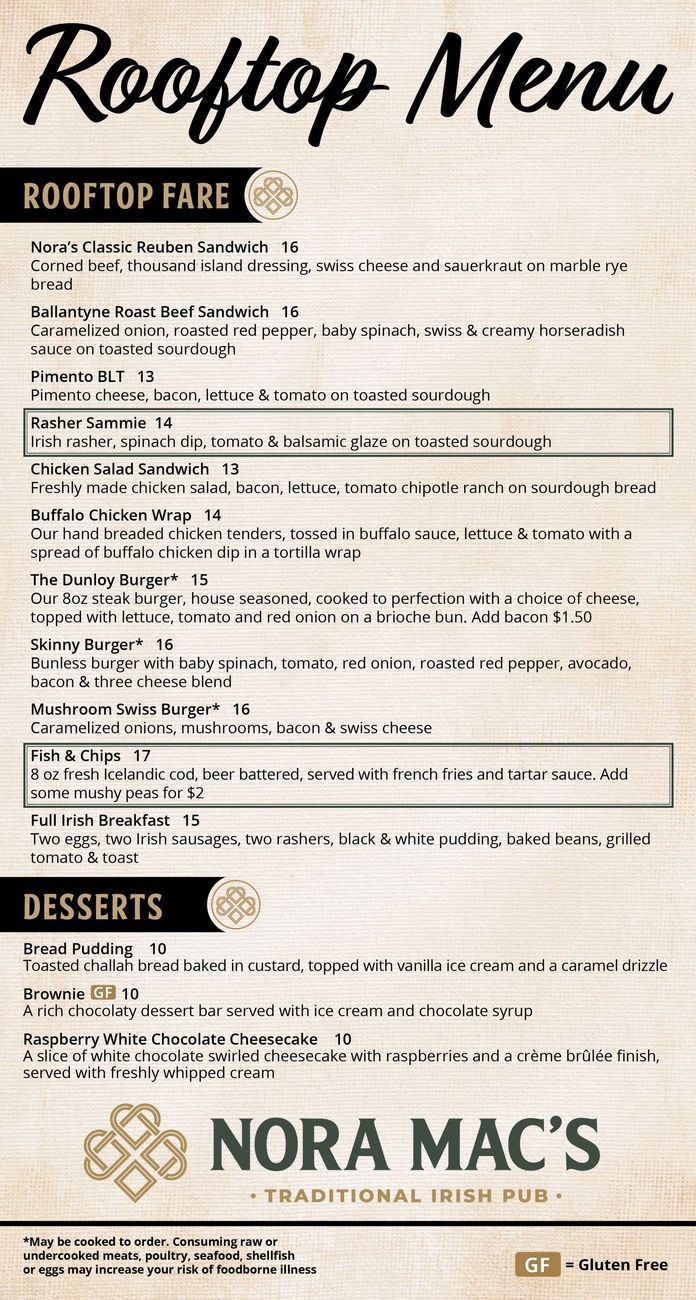 Rooftop Menu

ROOFTOP FARE

Nora's Classic Reuben Sandwich 16
Corned beef, thousand island dressing, swiss cheese and sauerkraut on marble rye bread

Ballantyne Roast Beef Sandwich 16
Caramelized onion, roasted red pepper, baby spinach, swiss & creamy horseradish sauce on toasted sourdough

Pimento BLT 13
Pimento cheese, bacon, lettuce & tomato on toasted sourdough

Rasher Sammie 14
Irish rasher, spinach dip, tomato & balsamic glaze on toasted sourdough

Chicken Salad Sandwich 13
Freshly made chicken salad, bacon, lettuce, tomato chipotle ranch on sourdough bread

Buffalo Chicken Wrap 14
Our hand breaded chicken tenders, tossed in buffalo sauce, lettuce & tomato with a spread of buffalo chicken dip in a tortilla wrap

The Dunloy Burger* 15
Our 8oz steak burger, house seasoned, cooked to perfection with a choice of cheese, topped with lettuce, tomato and red onion on a brioche bun. Add bacon $1.50

Skinny Burger* 16
Bunless burger with baby spinach, tomato, red onion, roasted red pepper, avocado, bacon & three cheese blend

Mushroom Swiss Burger* 16
Caramelized onions, mushrooms, bacon & swiss cheese

Fish & Chips 17
8 oz fresh Icelandic cod, beer battered, served with french fries and tartar sauce. Add some mushy peas for $2

Full Irish Breakfast 15
Two eggs, two Irish sausages, two rashers, black & white pudding, baked beans, grilled tomato & toast

DESSERTS

Bread Pudding 10
Toasted challah bread baked in custard, topped with vanilla ice cream and a caramel drizzle

Brownie GF 10
A rich chocolaty dessert bar served with ice cream and chocolate syrup

Raspberry White Chocolate Cheesecake 10
A slice of white chocolate swirled cheesecake with raspberries and a crème brûlée finish, served with freshly whipped cream

NORA MAC'S
• TRADITIONAL IRISH PUB •

*May be cooked to order. Consuming raw or undercooked meats, poultry, seafood, shellfish or eggs may increase your risk of foodborne illness

GF = Gluten Free